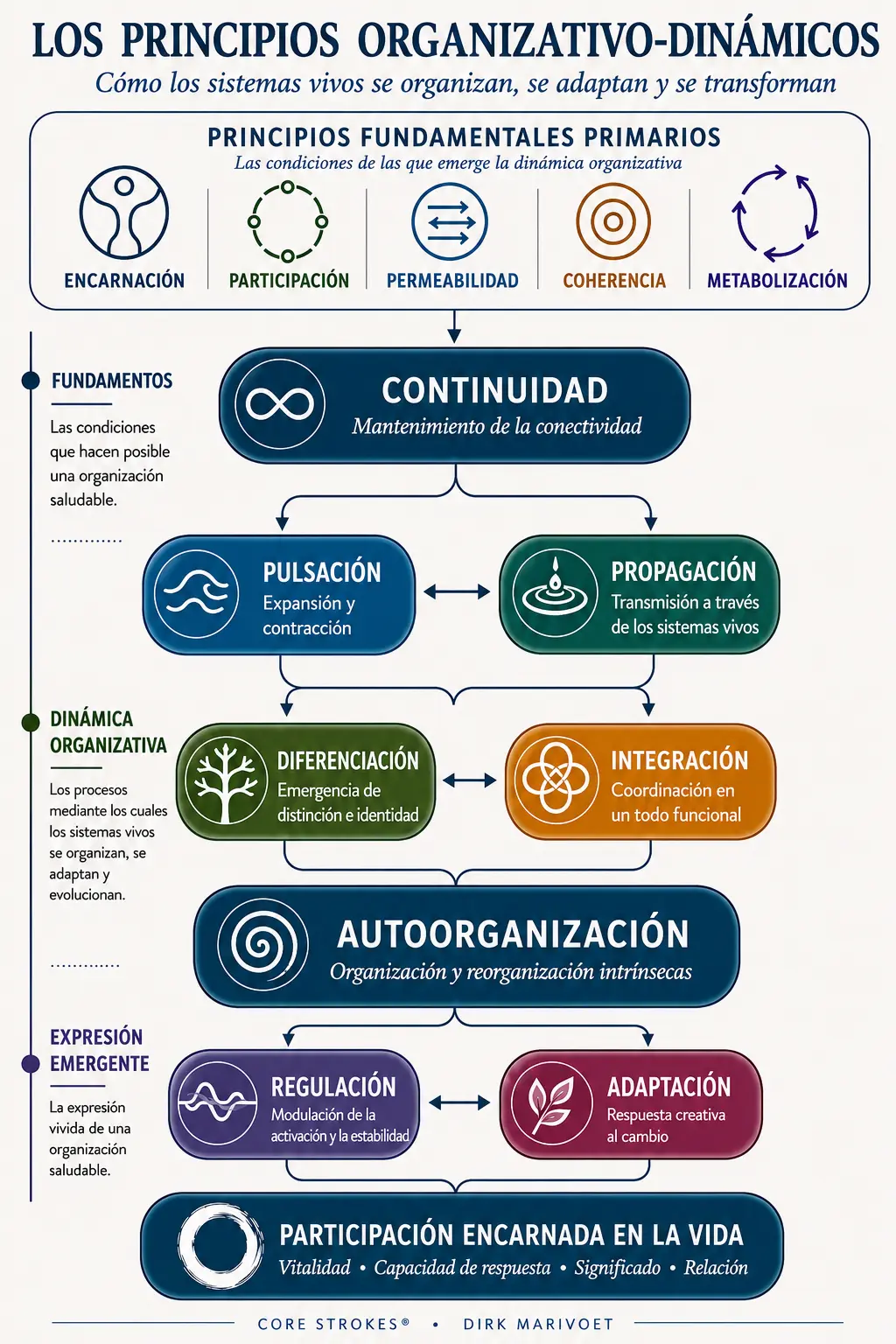 LOS PRINCIPIOS ORGANIZATIVO-DINÁMICOS

Cómo los sistemas vivos se organizan, se adaptan y se transforman

PRINCIPIOS FUNDAMENTALES PRIMARIOS

Las condiciones de las que emerge la dinámica organizativa

ENCARNACIÓN
PARTICIPACIÓN
PERMEABILIDAD
COHERENCIA
METABOLIZACIÓN

FUNDAMENTOS

Las condiciones que hacen posible una organización saludable.

CONTINUIDAD
Mantenimiento de la conectividad

PULSACIÓN
Expansión y contracción

PROPAGACIÓN
Transmisión a través de los sistemas vivos

DINÁMICA ORGANIZATIVA

Los procesos mediante los cuales los sistemas vivos se organizan, se adaptan y evolucionan.

DIFERENCIACIÓN
Emergencia de distinción e identidad

INTEGRACIÓN
Coordinación en un todo funcional

AUTOORGANIZACIÓN
Organización y reorganización intrínsecas

EXPRESIÓN EMERGENTE

La expresión vivida de una organización saludable.

REGULACIÓN
Modulación de la activación y la estabilidad

ADAPTACIÓN
Respuesta creativa al cambio

PARTICIPACIÓN ENCARNADA EN LA VIDA
Vitalidad • Capacidad de respuesta • Significado • Relación

CORE STROKES® • DIRK MARIVOET